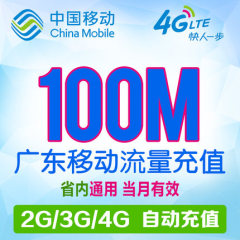 中国移动
China Mobile

4G LTE
快人一步

100M
广东移动流量充值
省内通用 当月有效
2G/3G/4G 自动充值